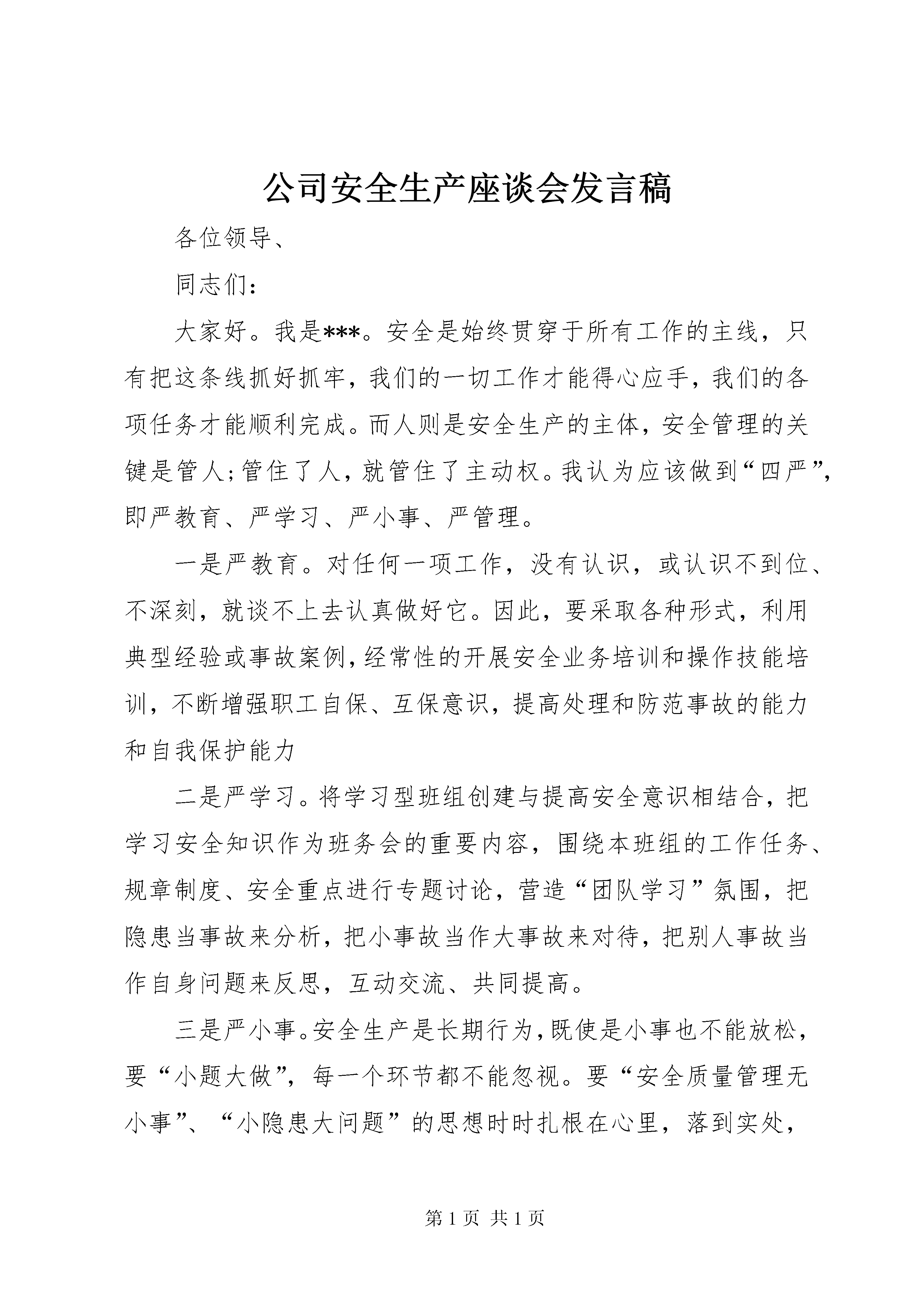 公司安全生产座谈会发言稿

各位领导、

同志们：

大家好。我是***。安全是始终贯穿于所有工作的主线，只有把这条线抓好抓牢，我们的一切工作才能得心应手，我们的各项任务才能顺利完成。而人则是安全生产的主体，安全管理的关键是管人;管住了人，就管住了主动权。我认为应该做到“四严”，即严教育、严学习、严小事、严管理。

一是严教育。对任何一项工作，没有认识，或认识不到位、不深刻，就谈不上去认真做好它。因此，要采取各种形式，利用典型经验或事故案例，经常性的开展安全业务培训和操作技能培训，不断增强职工自保、互保意识，提高处理和防范事故的能力和自我保护能力

二是严学习。将学习型班组创建与提高安全意识相结合，把学习安全知识作为班务会的重要内容，围绕本班组的工作任务、规章制度、安全重点进行专题讨论，营造“团队学习”氛围，把隐患当事故来分析，把小事故当作大事故来对待，把别人事故当作自身问题来反思，互动交流、共同提高。

三是严小事。安全生产是长期行为，既使是小事也不能放松，要“小题大做”，每一个环节都不能忽视。要“安全质量管理无小事”、“小隐患大问题”的思想时时扎根在心里，落到实处，

第 1 页 共 1 页